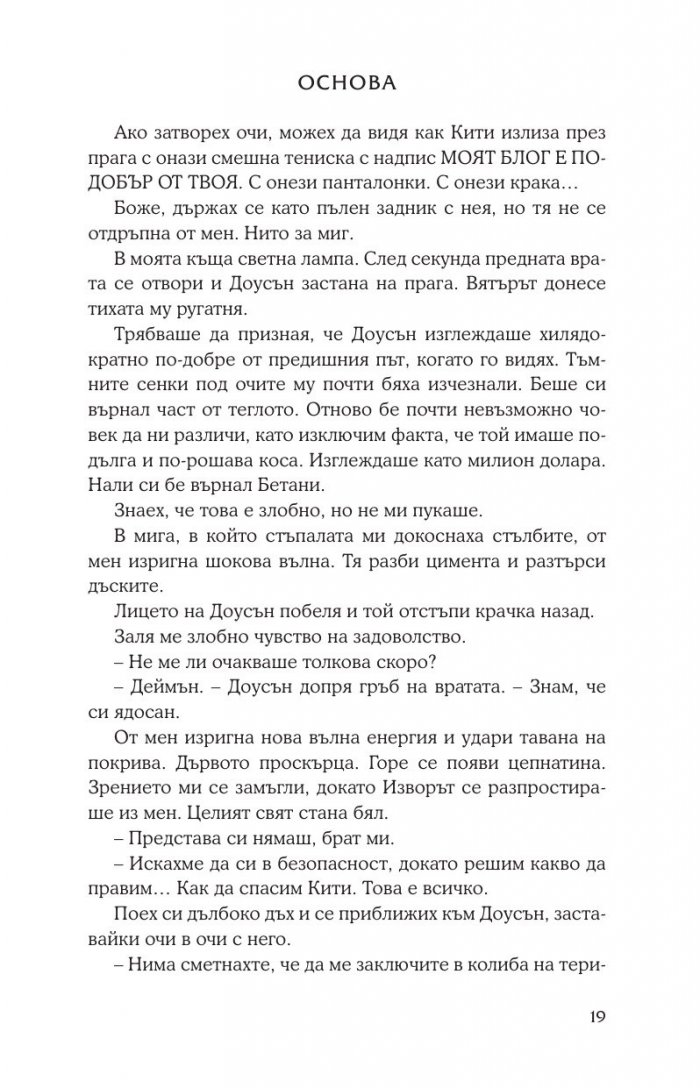 ОСНОВА

Ако затворех очи, можех да видя как Кити излиза през прага с онази смешна тениска с надпис МОЯТ БЛОГ Е ПО-ДОБЪР ОТ ТВОЯ. С онези панталонки. С онези крака…

Боже, държах се като пълен задник с нея, но тя не се отдръпна от мен. Нито за миг.

В моята къща светна лампа. След секунда предната врата се отвори и Доусън застана на прага. Вятърът донесе тихата му ругатня.

Трябваше да призная, че Доусън изглеждаше хилядократно по-добре от предишния път, когато го видях. Тъмните сенки под очите му почти бяха изчезнали. Беше си върнал част от теглото. Отново бе почти невъзможно човек да ни различи, като изключим факта, че той имаше по-дълга и по-рошава коса. Изглеждаше като милион долара. Нали си бе върнал Бетани.

Знаех, че това е злобно, но не ми пукаше.

В мига, в който стъпалата ми докоснаха стълбите, от мен изригна шокова вълна. Тя разби цимента и разтърси дъските.

Лицето на Доусън побеля и той отстъпи крачка назад.

Заля ме злобно чувство на задоволство.

– Не ме ли очакваше толкова скоро?

– Деймън. – Доусън допря гръб на вратата. – Знам, че си ядосан.

От мен изригна нова вълна енергия и удари тавана на покрива. Дървото проскърца. Горе се появи цепнатина. Зрението ми се замъгли, докато Изворът се разпростираше из мен. Целият свят стана бял.

– Представа си нямаш, брат ми.

– Искахме да си в безопасност, докато решим какво да правим… Как да спасим Кити. Това е всичко.

Поех си дълбоко дъх и се приближих към Доусън, заставайки очи в очи с него.

– Нима сметнахте, че да ме заключите в колиба на тери-

19